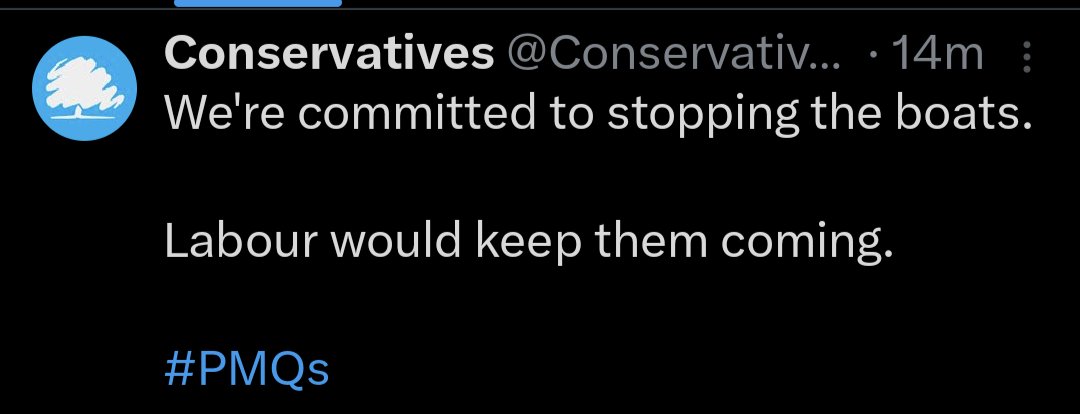 Conservatives @Conservativ... · 14m

We're committed to stopping the boats.

Labour would keep them coming.

#PMQs